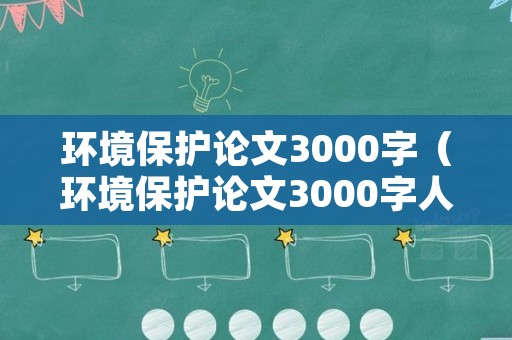 环境保护论文3000字（环境保护论文3000字人